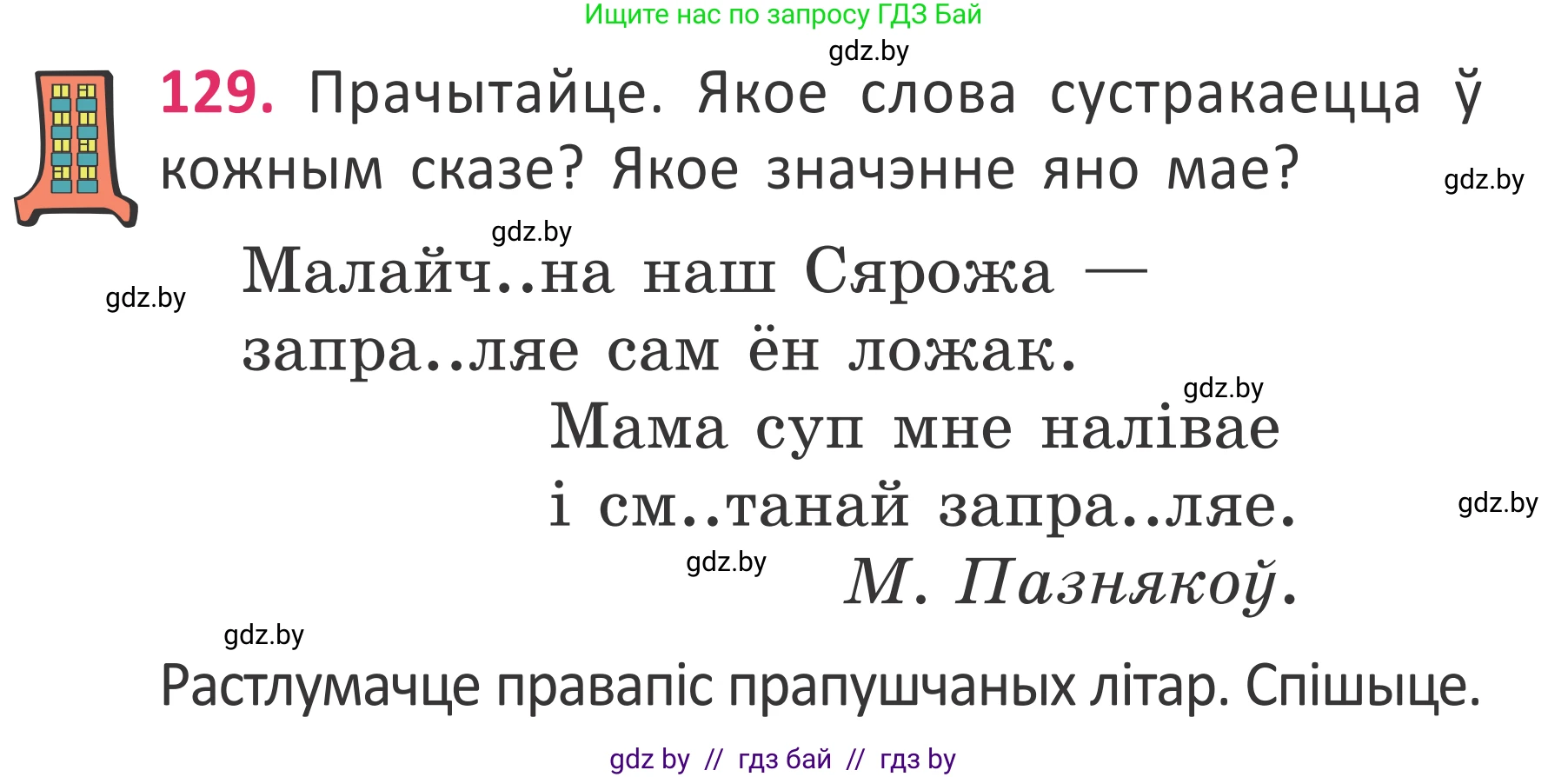 Ищите нас по запросу ГДЗ Бай

gdz.by

129. Прачытайце. Якое слова сустракаецца ў кожным сказе? Якое значэнне яно мае?

gdz.by

gdz.by

gdz.by

Малайч..на наш Сярожа —
запра..ляе сам ён ложак.

gdz.by

Мама суп мне налівае
і см..танай запра..ляе.

gdz.by

gdz.by

М. Пазнякоў.

gdz.by

Растлумачце правапіс прапушчаных літар. Спішыце.

gdz by // гдз бай // гдз by